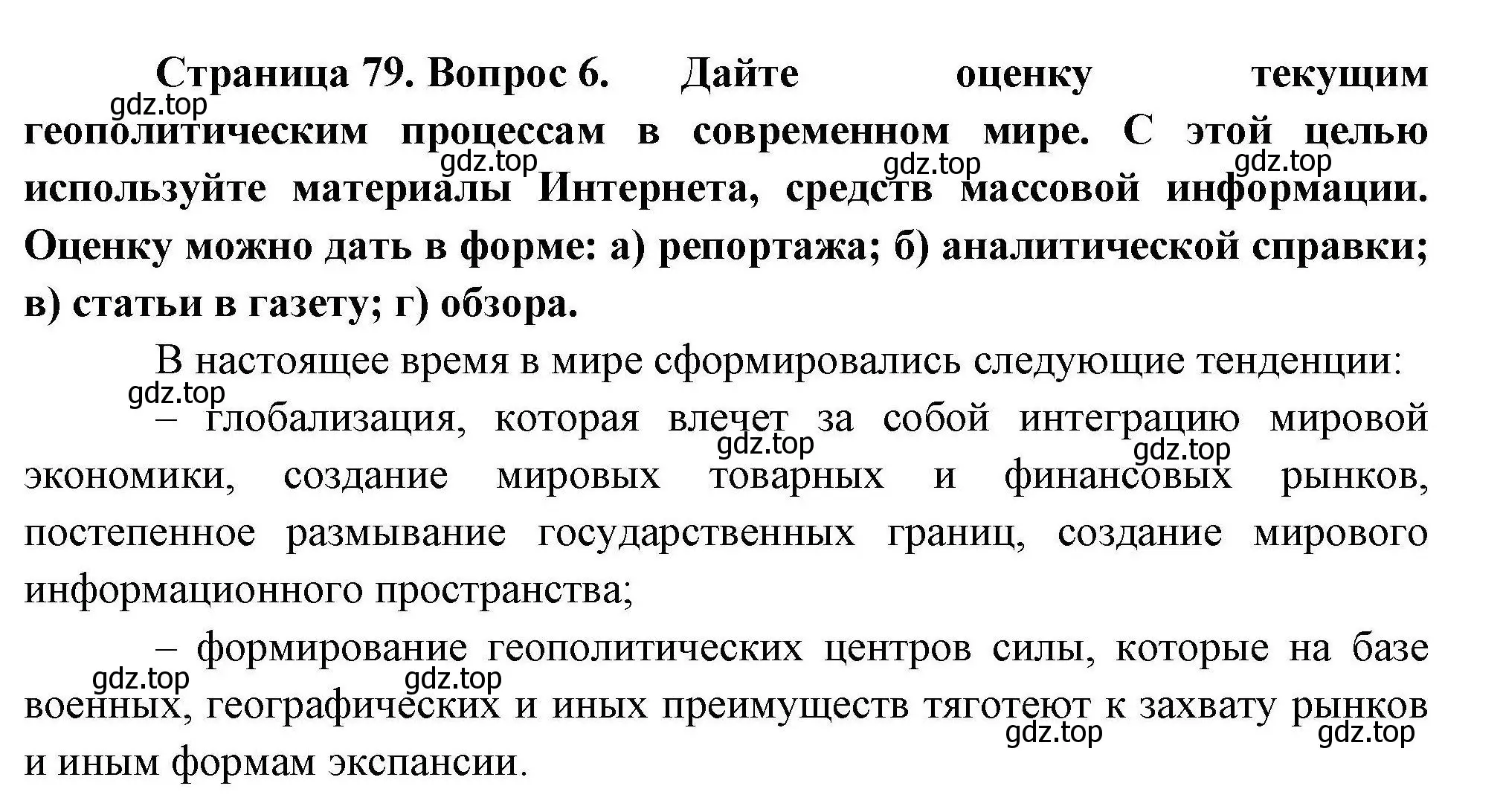 Страница 79. Вопрос 6. Дайте оценку текущим геополитическим процессам в современном мире. С этой целью используйте материалы Интернета, средств массовой информации. Оценку можно дать в форме: а) репортажа; б) аналитической справки; в) статьи в газету; г) обзора.

gdz.top gdz.top gdz.top gdz.top

В настоящее время в мире сформировались следующие тенденции:

gdz.top

– глобализация, которая влечет за собой интеграцию мировой экономики, создание мировых товарных и финансовых рынков, постепенное размывание государственных границ, создание мирового информационного пространства;

gdz.top gdz.top

– формирование геополитических центров силы, которые на базе военных, географических и иных преимуществ тяготеют к захвату рынков и иным формам экспансии.

gdz.top gdz.top gdz.top gdz.top